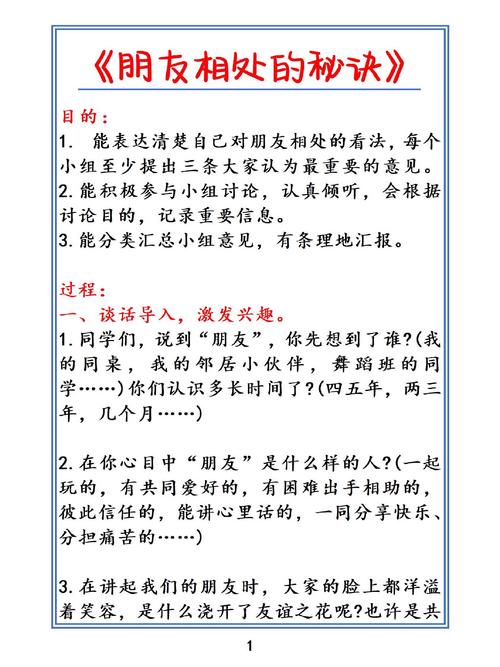 《朋友相处的秘诀》

目的：
1. 能表达清楚自己对朋友相处的看法，每个小组至少提出三条大家认为最重要的意见。
2.能积极参与小组讨论，认真倾听，会根据讨论目的，记录重要信息。
3.能分类汇总小组意见，有条理地汇报。

过程：
一、谈话导入，激发兴趣。
1.同学们，说到“朋友”，你先想到了谁?(我的同桌，我的邻居小伙伴，舞蹈班的同学……)你们认识多长时间了?(四五年，两三年，几个月……)

2.在你心目中“朋友”是什么样的人?(一起玩的，有共同爱好的，有困难出手相助的，彼此信任的，能讲心里话的，一同分享快乐、分担痛苦的……)

3.在讲起我们的朋友时，大家的脸上都洋溢着笑容，是什么浇开了友谊之花呢?也许是共

1